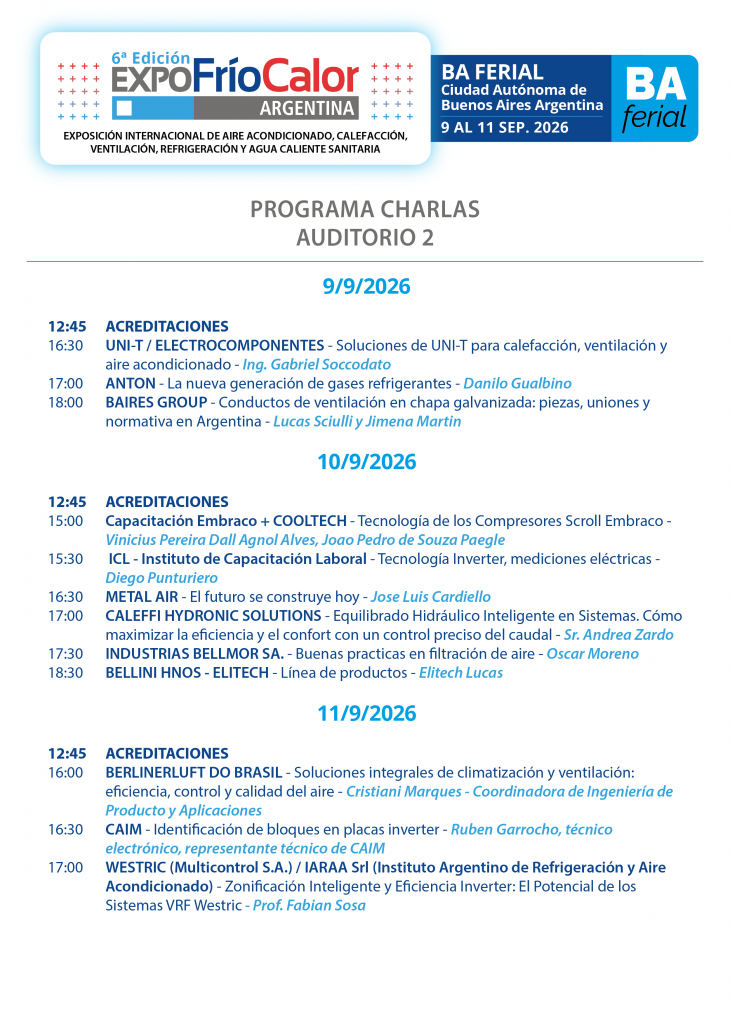 6ª Edición
EXPO FríoCalor
ARGENTINA
EXPOSICIÓN INTERNACIONAL DE AIRE ACONDICIONADO, CALEFACCIÓN, VENTILACIÓN, REFRIGERACIÓN Y AGUA CALIENTE SANITARIA

BA FERIAL
Ciudad Autónoma de Buenos Aires Argentina
9 AL 11 SEP. 2026

BA ferial

PROGRAMA CHARLAS
AUDITORIO 2

9/9/2026

12:45 ACREDITACIONES
16:30 UNI-T / ELECTROCOMPONENTES - Soluciones de UNI-T para calefacción, ventilación y aire acondicionado - Ing. Gabriel Soccodato
17:00 ANTON - La nueva generación de gases refrigerantes - Danilo Gualbino
18:00 BAIRES GROUP - Conductos de ventilación en chapa galvanizada: piezas, uniones y normativa en Argentina - Lucas Sciulli y Jimena Martin

10/9/2026

12:45 ACREDITACIONES
15:00 Capacitación Embraco + COOLTECH - Tecnología de los Compresores Scroll Embraco - Vinicius Pereira Dall Agnol Alves, Joao Pedro de Souza Paegle
15:30 ICL - Instituto de Capacitación Laboral - Tecnología Inverter, mediciones eléctricas - Diego Punturiero
16:30 METAL AIR - El futuro se construye hoy - Jose Luis Cardiello
17:00 CALEFFI HYDRONIC SOLUTIONS - Equilibrado Hidráulico Inteligente en Sistemas. Cómo maximizar la eficiencia y el confort con un control preciso del caudal - Sr. Andrea Zardo
17:30 INDUSTRIAS BELLMOR SA. - Buenas practicas en filtración de aire - Oscar Moreno
18:30 BELLINI HNOS - ELITECH - Línea de productos - Elitech Lucas

11/9/2026

12:45 ACREDITACIONES
16:00 BERLINERLUFT DO BRASIL - Soluciones integrales de climatización y ventilación: eficiencia, control y calidad del aire - Cristiani Marques - Coordinadora de Ingeniería de Producto y Aplicaciones
16:30 CAIM - Identificación de bloques en placas inverter - Ruben Garrocho, técnico electrónico, representante técnico de CAIM
17:00 WESTRIC (Multicontrol S.A.) / IARAA Srl (Instituto Argentino de Refrigeración y Aire Acondicionado) - Zonificación Inteligente y Eficiencia Inverter: El Potencial de los Sistemas VRF Westric - Prof. Fabian Sosa